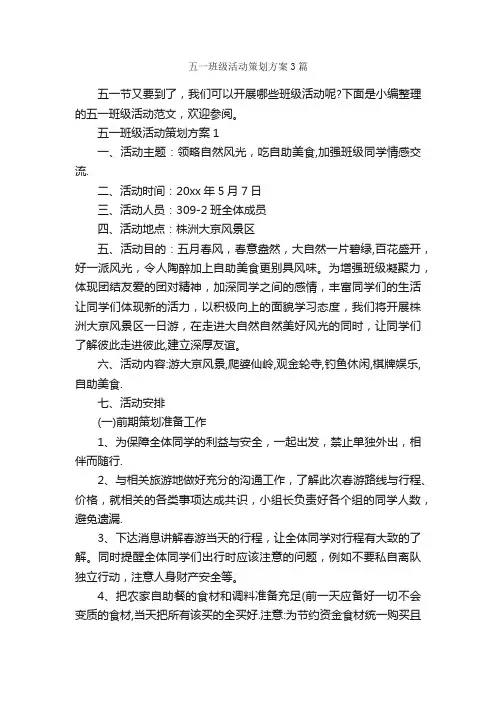 五一班级活动策划方案3篇

五一节又要到了，我们可以开展哪些班级活动呢?下面是小编整理的五一班级活动范文，欢迎参阅。

五一班级活动策划方案1

一、活动主题：领略自然风光，吃自助美食,加强班级同学情感交流.

二、活动时间：20xx年5月7日

三、活动人员：309-2班全体成员

四、活动地点：株洲大京风景区

五、活动目的：五月春风，春意盎然，大自然一片碧绿,百花盛开，好一派风光，令人陶醉加上自助美食更别具风味。为增强班级凝聚力，体现团结友爱的团对精神，加深同学之间的感情，丰富同学们的生活让同学们体现新的活力，以积极向上的面貌学习态度，我们将开展株洲大京风景区一日游，在走进大自然自然美好风光的同时，让同学们了解彼此走进彼此,建立深厚友谊。

六、活动内容:游大京风景,爬婆仙岭,观金轮寺,钓鱼休闲,棋牌娱乐,自助美食.

七、活动安排

(一)前期策划准备工作

1、为保障全体同学的利益与安全，一起出发，禁止单独外出，相伴而随行.

2、与相关旅游地做好充分的沟通工作，了解此次春游路线与行程、价格，就相关的各类事项达成共识，小组长负责好各个组的同学人数，避免遗漏.

3、下达消息讲解春游当天的行程，让全体同学对行程有大致的了解。同时提醒全体同学们出行时应该注意的问题，例如不要私自离队独立行动，注意人身财产安全等。

4、把农家自助餐的食材和调料准备充足(前一天应备好一切不会变质的食材,当天把所有该买的全买好.注意:为节约资金食材统一购买且